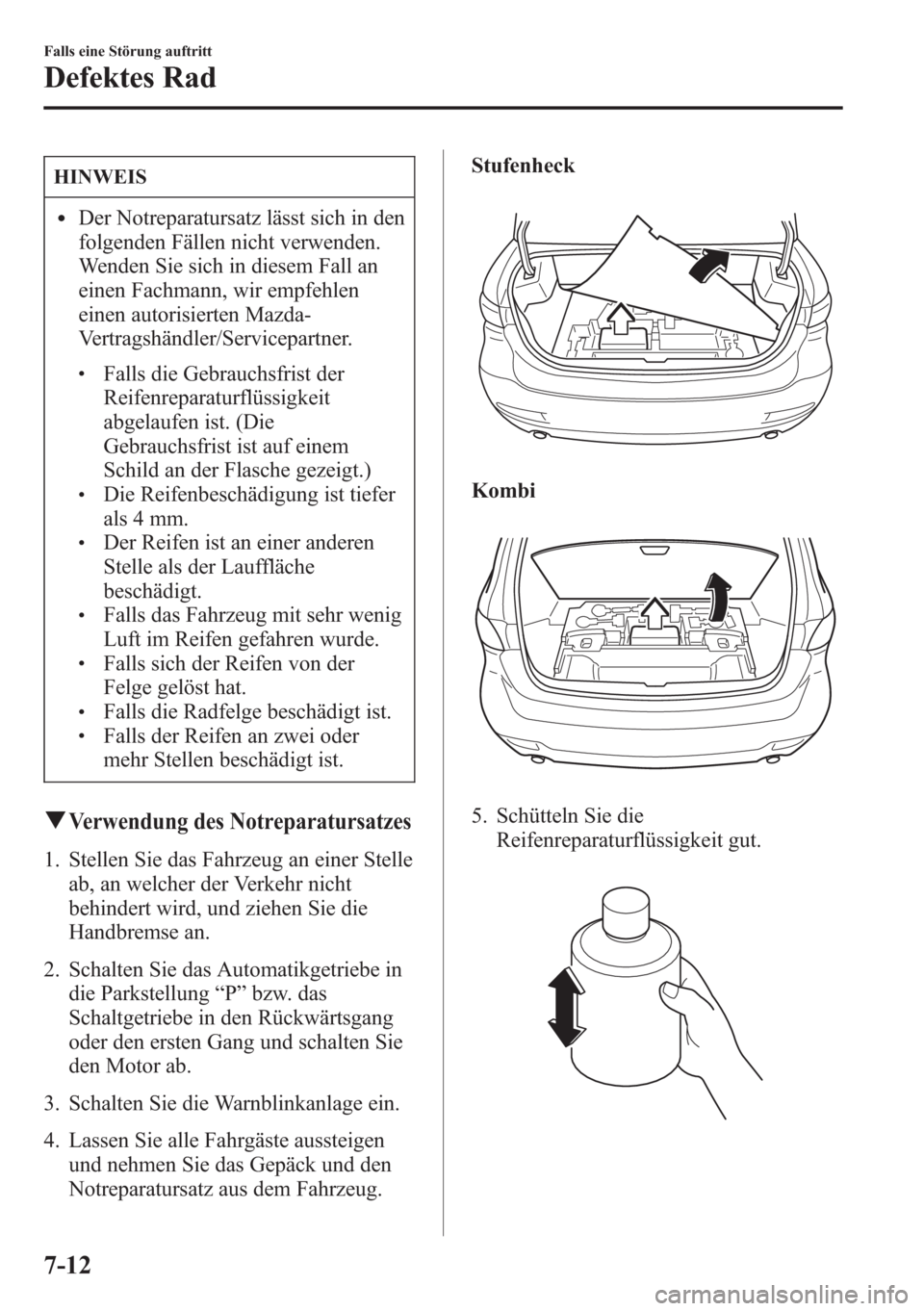 Falls eine Störung auftritt

Defektes Rad

HINWEIS

• Der Notreparatursatz lässt sich in den folgenden Fällen nicht verwenden. Wenden Sie sich in diesem Fall an einen Fachmann, wir empfehlen einen autorisierten Mazda-Vertragshändler/Servicepartner.

• Falls die Gebrauchsfrist der Reifenreparaturflüssigkeit abgelaufen ist. (Die Gebrauchsfrist ist auf einem Schild an der Flasche gezeigt.)
• Die Reifenbeschädigung ist tiefer als 4 mm.
• Der Reifen ist an einer anderen Stelle als der Lauffläche beschädigt.
• Falls das Fahrzeug mit sehr wenig Luft im Reifen gefahren wurde.
• Falls sich der Reifen von der Felge gelöst hat.
• Falls die Radfelge beschädigt ist.
• Falls der Reifen an zwei oder mehr Stellen beschädigt ist.

▼Verwendung des Notreparatursatzes

1. Stellen Sie das Fahrzeug an einer Stelle ab, an welcher der Verkehr nicht behindert wird, und ziehen Sie die Handbremse an.

2. Schalten Sie das Automatikgetriebe in die Parkstellung “P” bzw. das Schaltgetriebe in den Rückwärtsgang oder den ersten Gang und schalten Sie den Motor ab.

3. Schalten Sie die Warnblinkanlage ein.

4. Lassen Sie alle Fahrgäste aussteigen und nehmen Sie das Gepäck und den Notreparatursatz aus dem Fahrzeug.

Stufenheck

Kombi

5. Schütteln Sie die Reifenreparaturflüssigkeit gut.

7-12

carmanualsonline.info